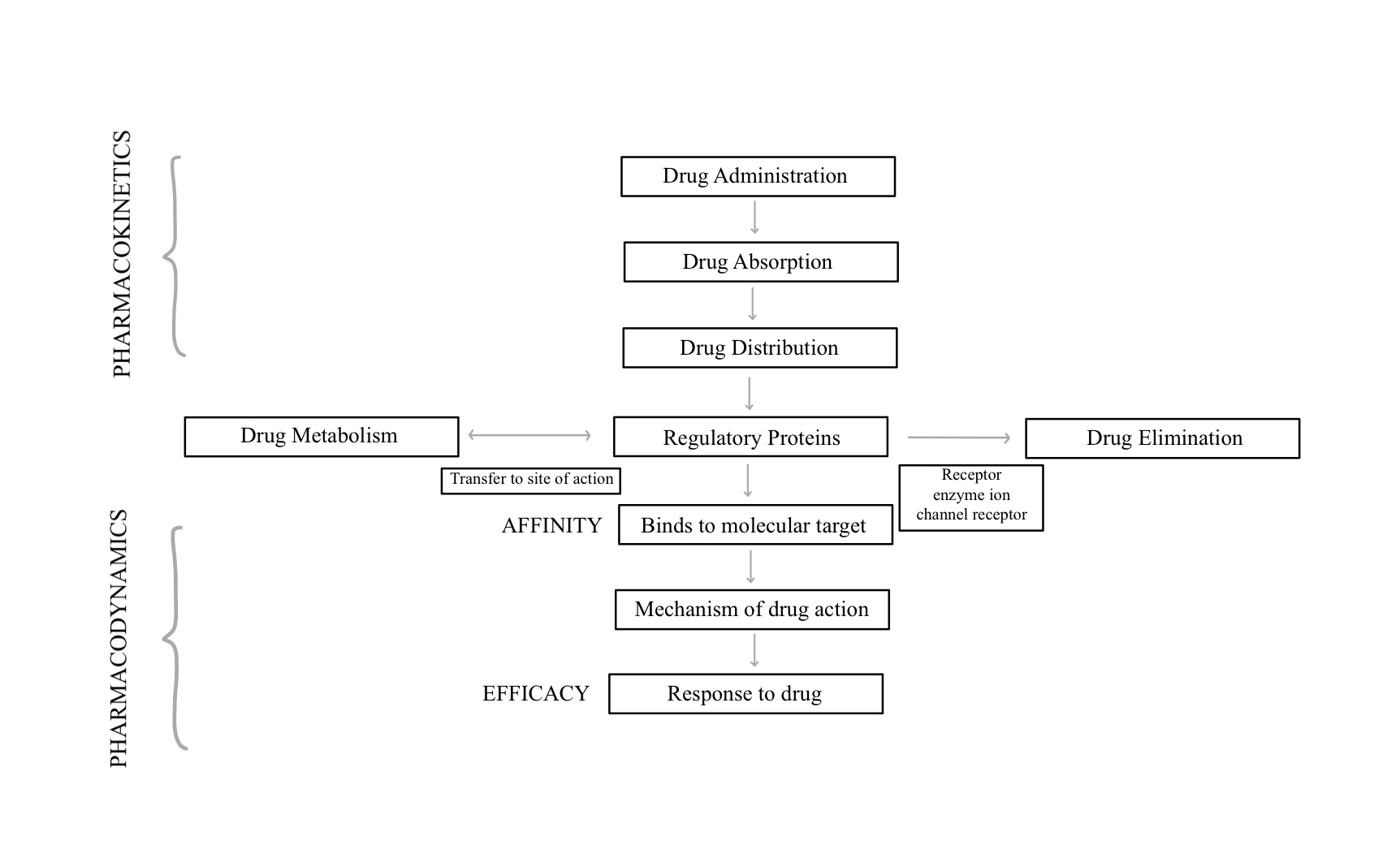 PHARMACOKINETICS

Drug Administration

Drug Absorption

Drug Distribution

Drug Metabolism

Regulatory Proteins

Drug Elimination

Transfer to site of action

Receptor enzyme ion channel receptor

PHARMACODYNAMICS

AFFINITY

Binds to molecular target

Mechanism of drug action

EFFICACY

Response to drug